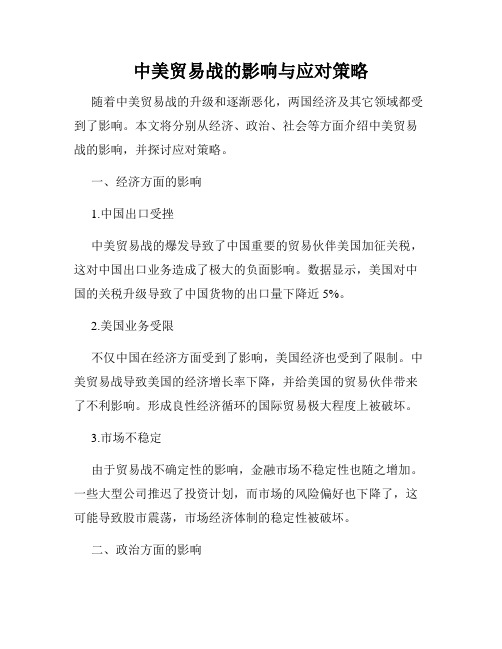 中美贸易战的影响与应对策略

随着中美贸易战的升级和逐渐恶化，两国经济及其它领域都受到了影响。本文将分别从经济、政治、社会等方面介绍中美贸易战的影响，并探讨应对策略。

一、经济方面的影响

1.中国出口受挫

中美贸易战的爆发导致了中国重要的贸易伙伴美国加征关税，这对中国出口业务造成了极大的负面影响。数据显示，美国对中国的关税升级导致了中国货物的出口量下降近 5%。

2.美国业务受限

不仅中国在经济方面受到了影响，美国经济也受到了限制。中美贸易战导致美国的经济增长率下降，并给美国的贸易伙伴带来了不利影响。形成良性经济循环的国际贸易极大程度上被破坏。

3.市场不稳定

由于贸易战不确定性的影响，金融市场不稳定性也随之增加。一些大型公司推迟了投资计划，而市场的风险偏好也下降了，这可能导致股市震荡，市场经济体制的稳定性被破坏。

二、政治方面的影响